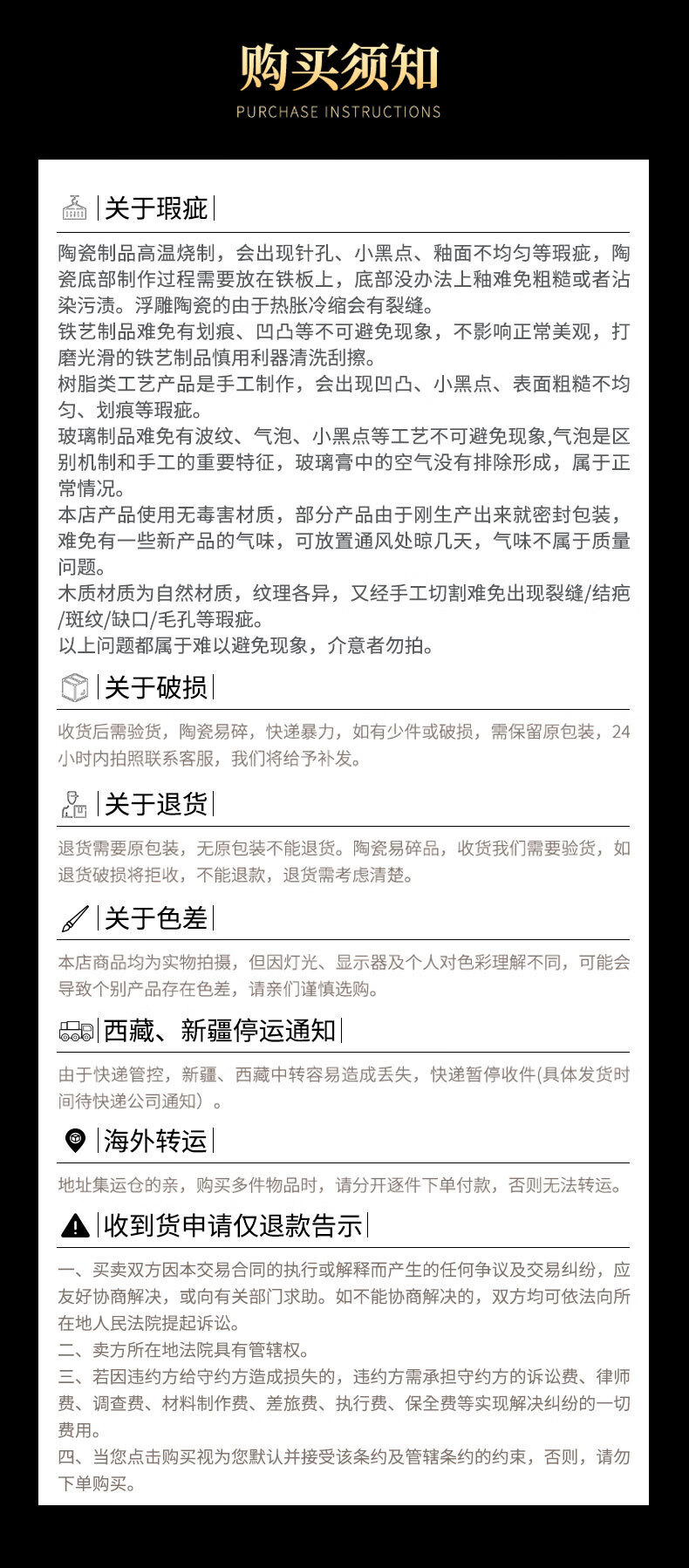 购买须知
PURCHASE INSTRUCTIONS

关于瑕疵

陶瓷制品高温烧制，会出现针孔、小黑点、釉面不均匀等瑕疵，陶瓷底部制作过程需要放在铁板上，底部没办法上釉难免粗糙或者沾染污渍。浮雕陶瓷的由于热胀冷缩会有裂缝。
铁艺制品难免有划痕、凹凸等不可避免现象，不影响正常美观，打磨光滑的铁艺制品慎用利器清洗刮擦。
树脂类工艺产品是手工制作，会出现凹凸、小黑点、表面粗糙不均匀、划痕等瑕疵。
玻璃制品难免有波纹、气泡、小黑点等工艺不可避免现象,气泡是区别机制和手工的重要特征，玻璃膏中的空气没有排除形成，属于正常情况。
本店产品使用无毒害材质，部分产品由于刚生产出来就密封包装，难免有一些新产品的气味，可放置通风处晾几天，气味不属于质量问题。
木质材质为自然材质，纹理各异，又经手工切割难免出现裂缝/结疤/斑纹/缺口/毛孔等瑕疵。
以上问题都属于难以避免现象，介意者勿拍。

关于破损

收货后需验货，陶瓷易碎，快递暴力，如有少件或破损，需保留原包装，24小时内拍照联系客服，我们将给予补发。

关于退货

退货需要原包装，无原包装不能退货。陶瓷易碎品，收货我们需要验货，如退货破损将拒收，不能退款，退货需考虑清楚。

关于色差

本店商品均为实物拍摄，但因灯光、显示器及个人对色彩理解不同，可能会导致个别产品存在色差，请亲们谨慎选购。

西藏、新疆停运通知

由于快递管控，新疆、西藏中转容易造成丢失，快递暂停收件(具体发货时间待快递公司通知）。

海外转运

地址集运仓的亲，购买多件物品时，请分开逐件下单付款，否则无法转运。

收到货申请仅退款告示

一、买卖双方因本交易合同的执行或解释而产生的任何争议及交易纠纷，应友好协商解决，或向有关部门求助。如不能协商解决的，双方均可依法向所在地人民法院提起诉讼。
二、卖方所在地法院具有管辖权。
三、若因违约方给守约方造成损失的，违约方需承担守约方的诉讼费、律师费、调查费、材料制作费、差旅费、执行费、保全费等实现解决纠纷的一切费用。
四、当您点击购买视为您默认并接受该条约及管辖条约的约束，否则，请勿下单购买。